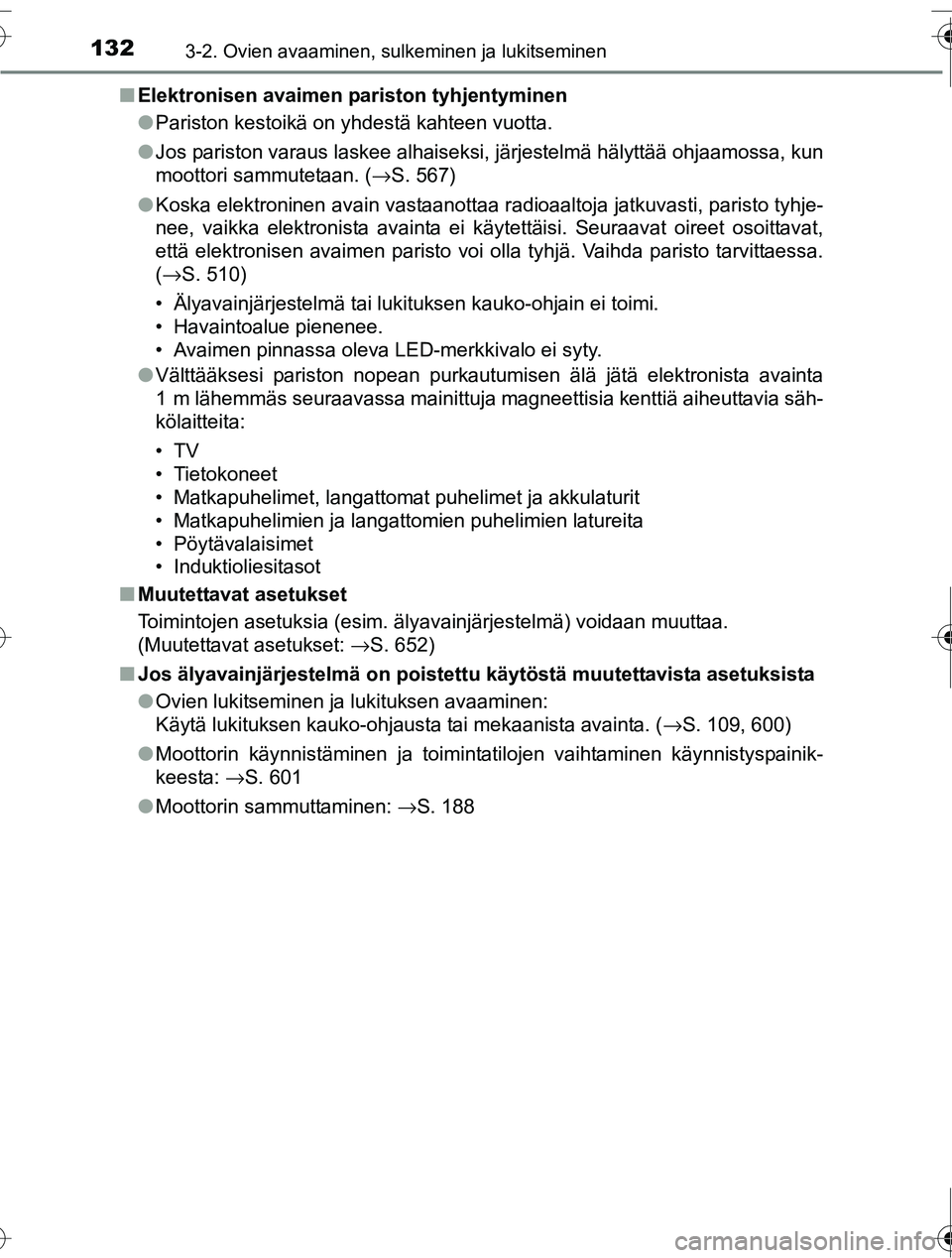 132 3-2. Ovien avaaminen, sulkeminen ja lukitseminen

■ Elektronisen avaimen pariston tyhjentyminen

● Pariston kestoikä on yhdestä kahteen vuotta.

● Jos pariston varaus laskee alhaiseksi, järjestelmä hälyttää ohjaamossa, kun moottori sammutetaan. (→S. 567)

● Koska elektroninen avain vastaanottaa radioaaltoja jatkuvasti, paristo tyhjenee, vaikka elektronista avainta ei käytettäisi. Seuraavat oireet osoittavat, että elektronisen avaimen paristo voi olla tyhjä. Vaihda paristo tarvittaessa. (→S. 510)

• Älyavainjärjestelmä tai lukituksen kauko-ohjain ei toimi.
• Havaintoalue pienenee.
• Avaimen pinnassa oleva LED-merkkivalo ei syty.

● Välttääksesi pariston nopean purkautumisen älä jätä elektronista avainta 1 m lähemmäs seuraavassa mainittuja magneettisia kenttiä aiheuttavia sähkölaitteita:

• TV
• Tietokoneet
• Matkapuhelimet, langattomat puhelimet ja akkulaturit
• Matkapuhelimien ja langattomien puhelimien latureita
• Pöytävalaisimet
• Induktioliesitasot

■ Muutettavat asetukset

Toimintojen asetuksia (esim. älyavainjärjestelmä) voidaan muuttaa. (Muutettavat asetukset: →S. 652)

■ Jos älyavainjärjestelmä on poistettu käytöstä muutettavista asetuksista

● Ovien lukitseminen ja lukituksen avaaminen:
Käytä lukituksen kauko-ohjausta tai mekaanista avainta. (→S. 109, 600)

● Moottorin käynnistäminen ja toimintatilojen vaihtaminen käynnistyspainikkeesta: →S. 601

● Moottorin sammuttaminen: →S. 188

carmanualsonline.info